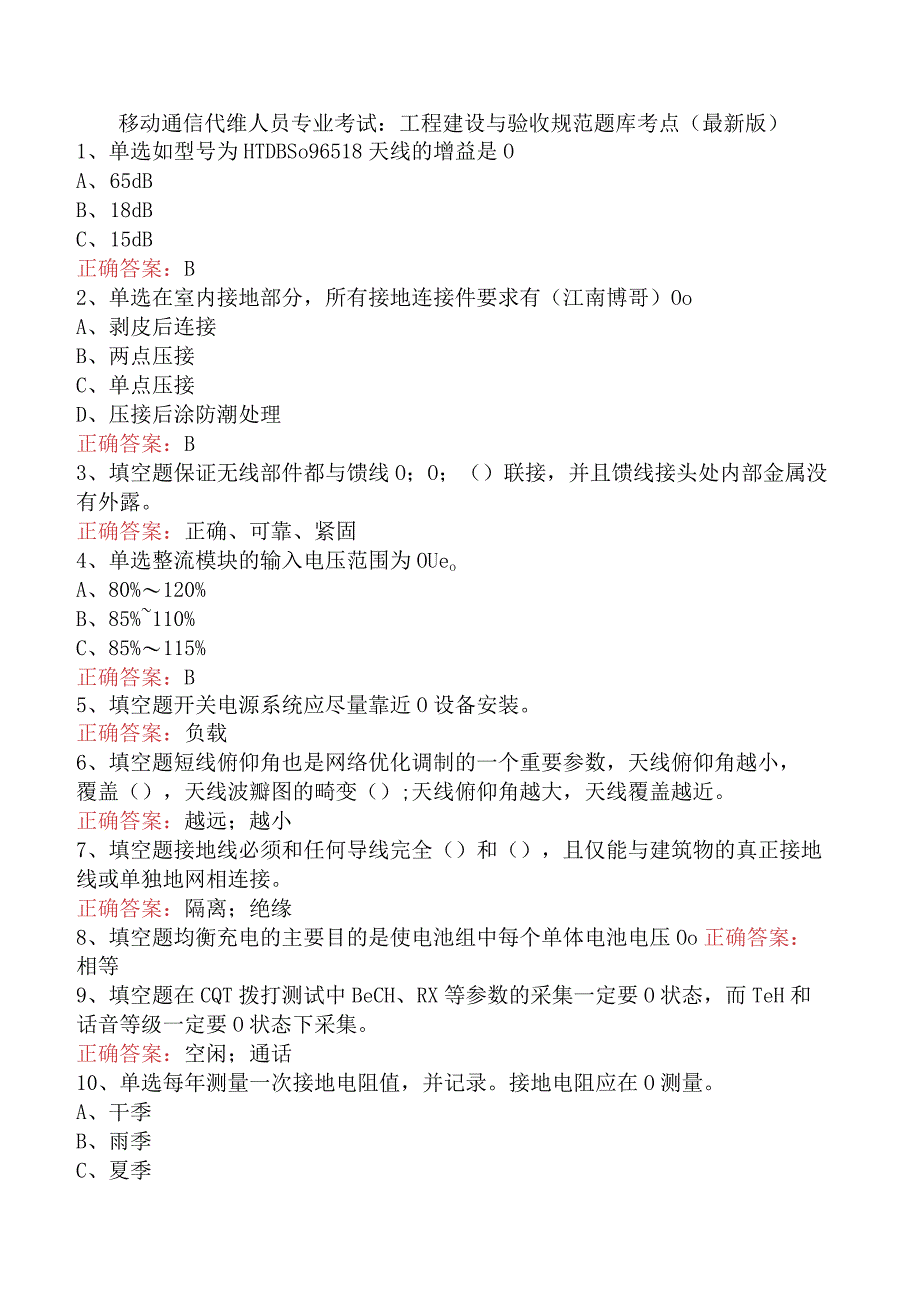 移动通信代维人员专业考试：工程建设与验收规范题库考点（最新版）
1、单选如型号为HTDBSo96518天线的增益是0
A、65dB
B、18dB
C、15dB
正确答案：B
2、单选在室内接地部分，所有接地连接件要求有（江南博哥）0o
A、剥皮后连接
B、两点压接
C、单点压接
D、压接后涂防潮处理
正确答案：B
3、填空题保证无线部件都与馈线0；0；（）联接，并且馈线接头处内部金属没有外露。
正确答案：正确、可靠、紧固
4、单选整流模块的输入电压范围为0Ue。
A、80%～120%
B、85%~110%
C、85%～115%
正确答案：B
5、填空题开关电源系统应尽量靠近0设备安装。
正确答案：负载
6、填空题短线俯仰角也是网络优化调制的一个重要参数，天线俯仰角越小，覆盖（），天线波瓣图的畸变（）;天线俯仰角越大，天线覆盖越近。
正确答案：越远；越小
7、填空题接地线必须和任何导线完全（）和（），且仅能与建筑物的真正接地线或单独地网相连接。
正确答案：隔离；绝缘
8、填空题均衡充电的主要目的是使电池组中每个单体电池电压0o 正确答案：相等
9、填空题在CQT拨打测试中BeCH、RX等参数的采集一定要0状态，而TeH和话音等级一定要0状态下采集。
正确答案：空闲；通话
10、单选每年测量一次接地电阻值，并记录。接地电阻应在0测量。
A、干季
B、雨季
C、夏季